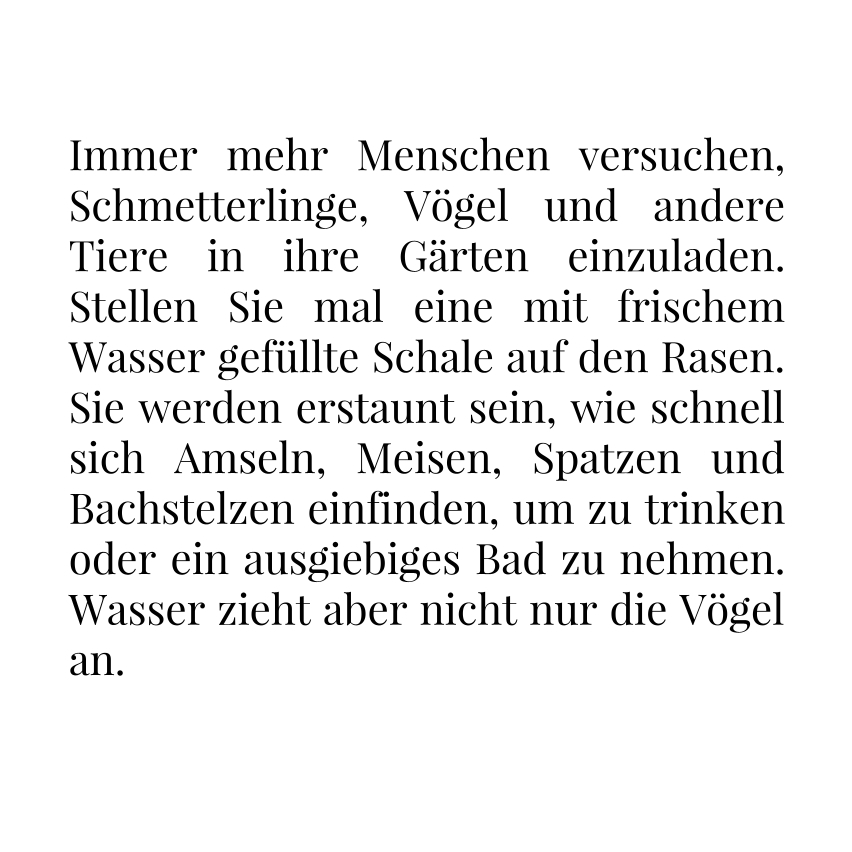 Immer mehr Menschen versuchen, Schmetterlinge, Vögel und andere Tiere in ihre Gärten einzuladen. Stellen Sie mal eine mit frischem Wasser gefüllte Schale auf den Rasen. Sie werden erstaunt sein, wie schnell sich Amseln, Meisen, Spatzen und Bachstelzen einfinden, um zu trinken oder ein ausgiebiges Bad zu nehmen. Wasser zieht aber nicht nur die Vögel an.